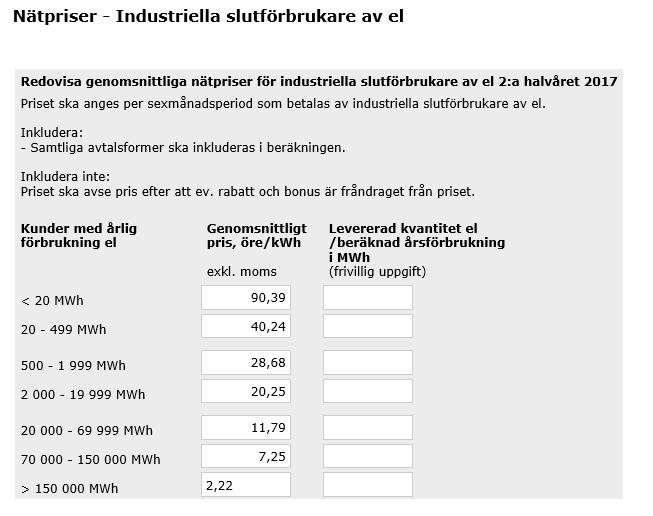 Nätpriser - Industriella slutförbrukare av el

Redovisa genomsnittliga nätpriser för industriella slutförbrukare av el 2:a halvåret 2017

Priset ska anges per sexmånadsperiod som betalas av industriella slutförbrukare av el.

Inkludera:
- Samtliga avtalsformer ska inkluderas i beräkningen.

Inkludera inte:
Priset ska avse pris efter att ev. rabatt och bonus är fråndraget från priset.

| Kunder med årlig förbrukning el | Genomsnittligt pris, öre/kWh exkl. moms | Levererad kvantitet el /beräknad årsförbrukning i MWh (frivillig uppgift) |
|---|---|---|
| < 20 MWh | 90,39 | |
| 20 - 499 MWh | 40,24 | |
| 500 - 1 999 MWh | 28,68 | |
| 2 000 - 19 999 MWh | 20,25 | |
| 20 000 - 69 999 MWh | 11,79 | |
| 70 000 - 150 000 MWh | 7,25 | |
| > 150 000 MWh | 2,22 | |